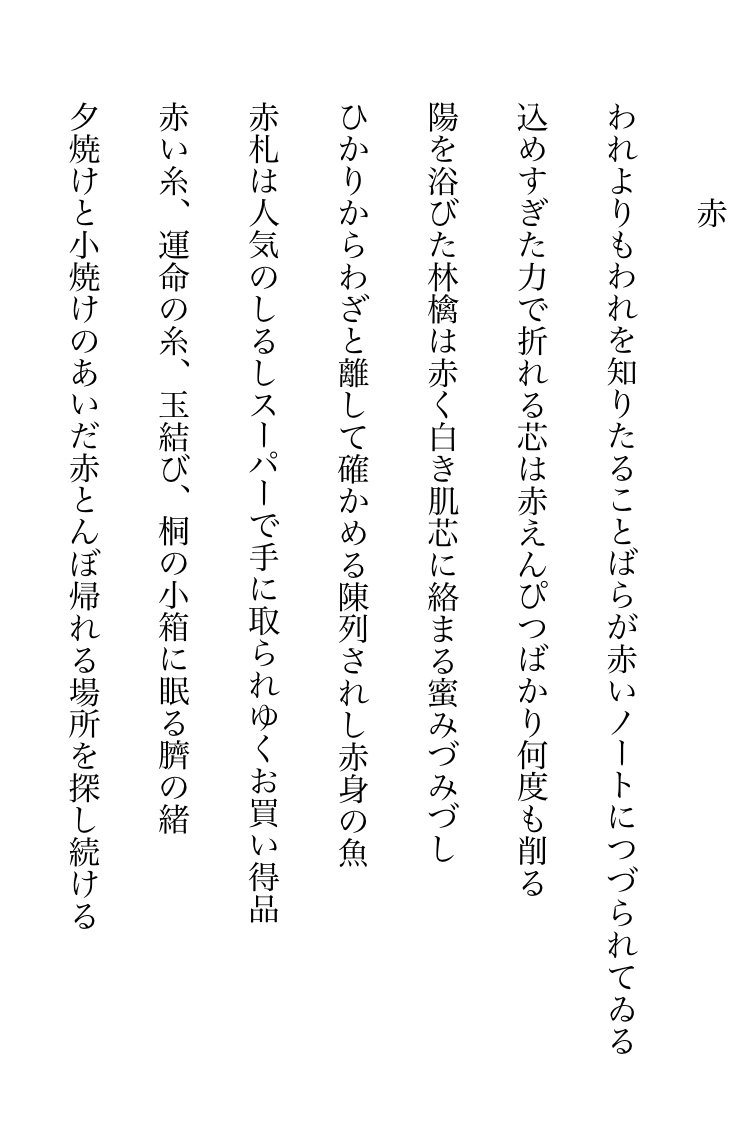 赤

われよりもわれを知りたることばらが赤いノートにつづられてゐる

込めすぎた力で折れる芯は赤えんぴつばかり何度も削る

陽を浴びた林檎は赤く白き肌芯に絡まる蜜みづみづし

ひかりからわざと離して確かめる陳列されし赤身の魚

赤札は人気のしるしスーパーで手に取られゆくお買い得品

赤い糸、運命の糸、玉結び、桐の小箱に眠る臍の緒

夕焼けと小焼けのあいだ赤とんぼ帰れる場所を探し続ける